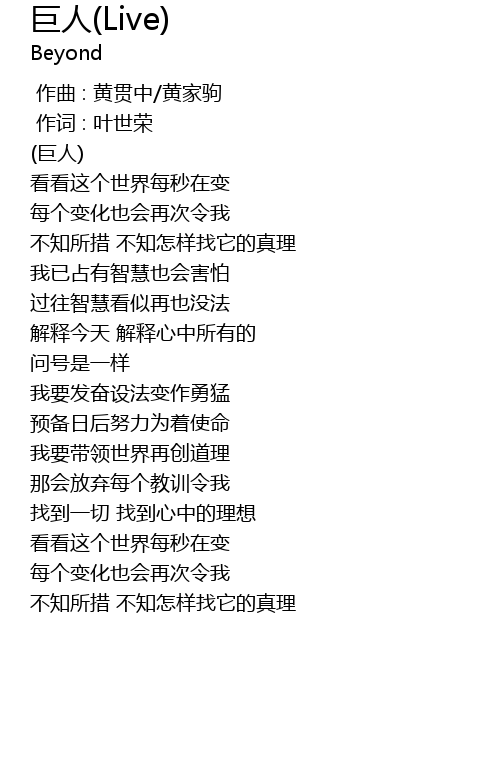 巨人(Live)
Beyond

作曲 : 黄贯中/黄家驹
作词 : 叶世荣
(巨人)
看看这个世界每秒在变
每个变化也会再次令我
不知所措 不知怎样找它的真理
我已占有智慧也会害怕
过往智慧看似再也没法
解释今天 解释心中所有的
问号是一样
我要发奋设法变作勇猛
预备日后努力为着使命
我要带领世界再创道理
那会放弃每个教训令我
找到一切 找到心中的理想
看看这个世界每秒在变
每个变化也会再次令我
不知所措 不知怎样找它的真理